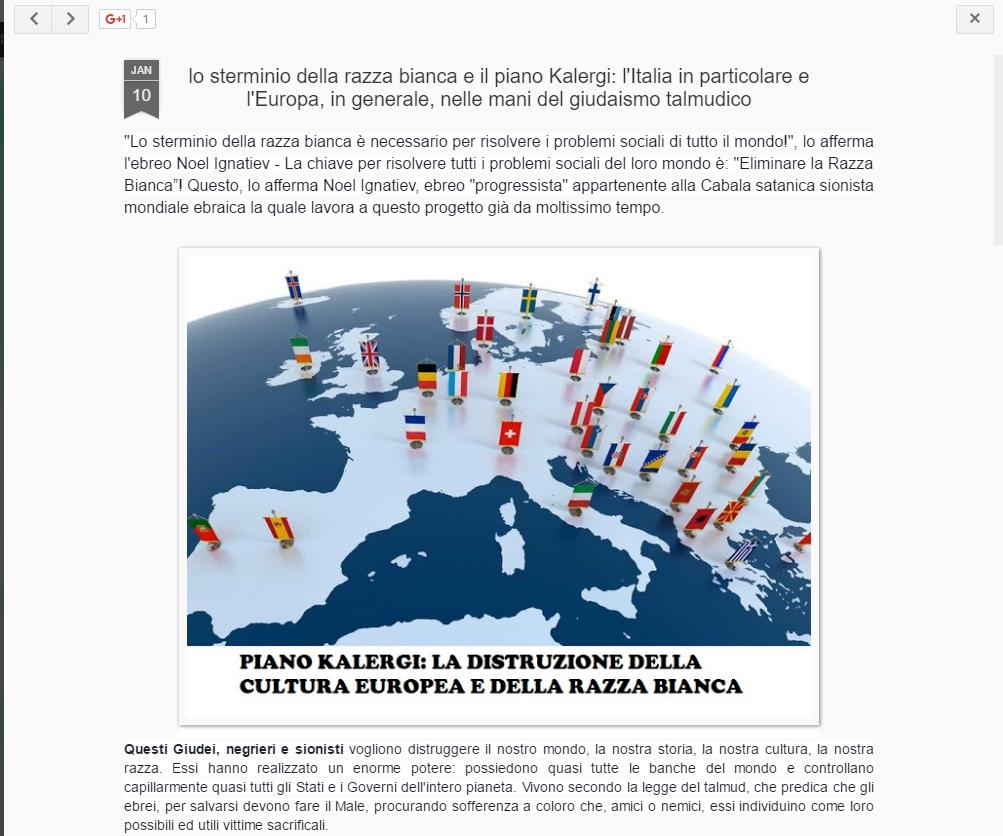 G+1 1

JAN
10

lo sterminio della razza bianca e il piano Kalergi: l'Italia in particolare e l'Europa, in generale, nelle mani del giudaismo talmudico

"Lo sterminio della razza bianca è necessario per risolvere i problemi sociali di tutto il mondo!", lo afferma l'ebreo Noel Ignatiev - La chiave per risolvere tutti i problemi sociali del loro mondo è: "Eliminare la Razza Bianca"! Questo, lo afferma Noel Ignatiev, ebreo "progressista" appartenente alla Cabala satanica sionista mondiale ebraica la quale lavora a questo progetto già da moltissimo tempo.

PIANO KALERGI: LA DISTRUZIONE DELLA CULTURA EUROPEA E DELLA RAZZA BIANCA

Questi Giudei, negrieri e sionisti vogliono distruggere il nostro mondo, la nostra storia, la nostra cultura, la nostra razza. Essi hanno realizzato un enorme potere: possiedono quasi tutte le banche del mondo e controllano capillarmente quasi tutti gli Stati e i Governi dell'intero pianeta. Vivono secondo la legge del talmud, che predica che gli ebrei, per salvarsi devono fare il Male, procurando sofferenza a coloro che, amici o nemici, essi individuino come loro possibili ed utili vittime sacrificali.